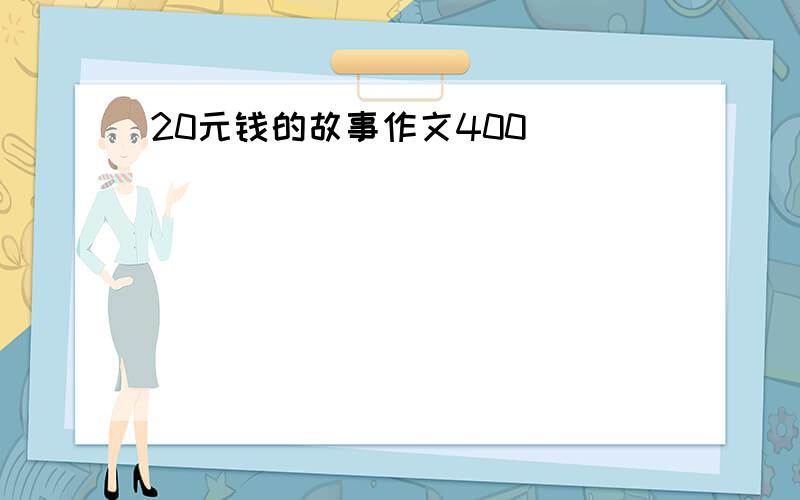 20元钱的故事作文400